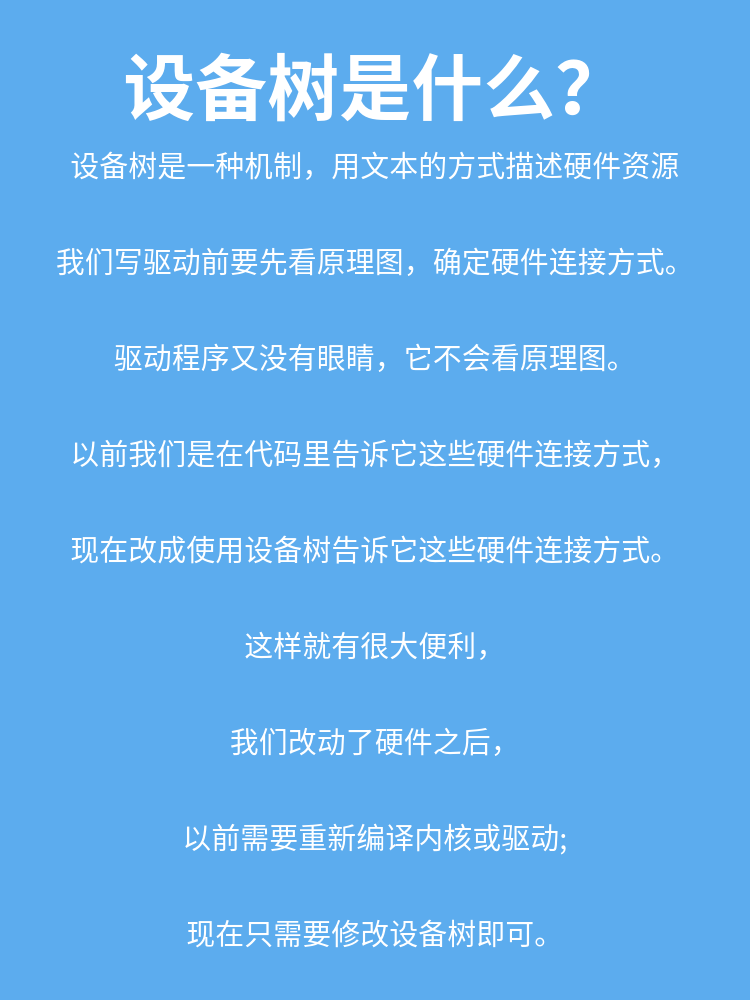 设备树是什么?

设备树是一种机制，用文本的方式描述硬件资源

我们写驱动前要先看原理图，确定硬件连接方式。

驱动程序又没有眼睛，它不会看原理图。

以前我们是在代码里告诉它这些硬件连接方式，

现在改成使用设备树告诉它这些硬件连接方式。

这样就有很大便利，

我们改动了硬件之后，

以前需要重新编译内核或驱动;

现在只需要修改设备树即可。